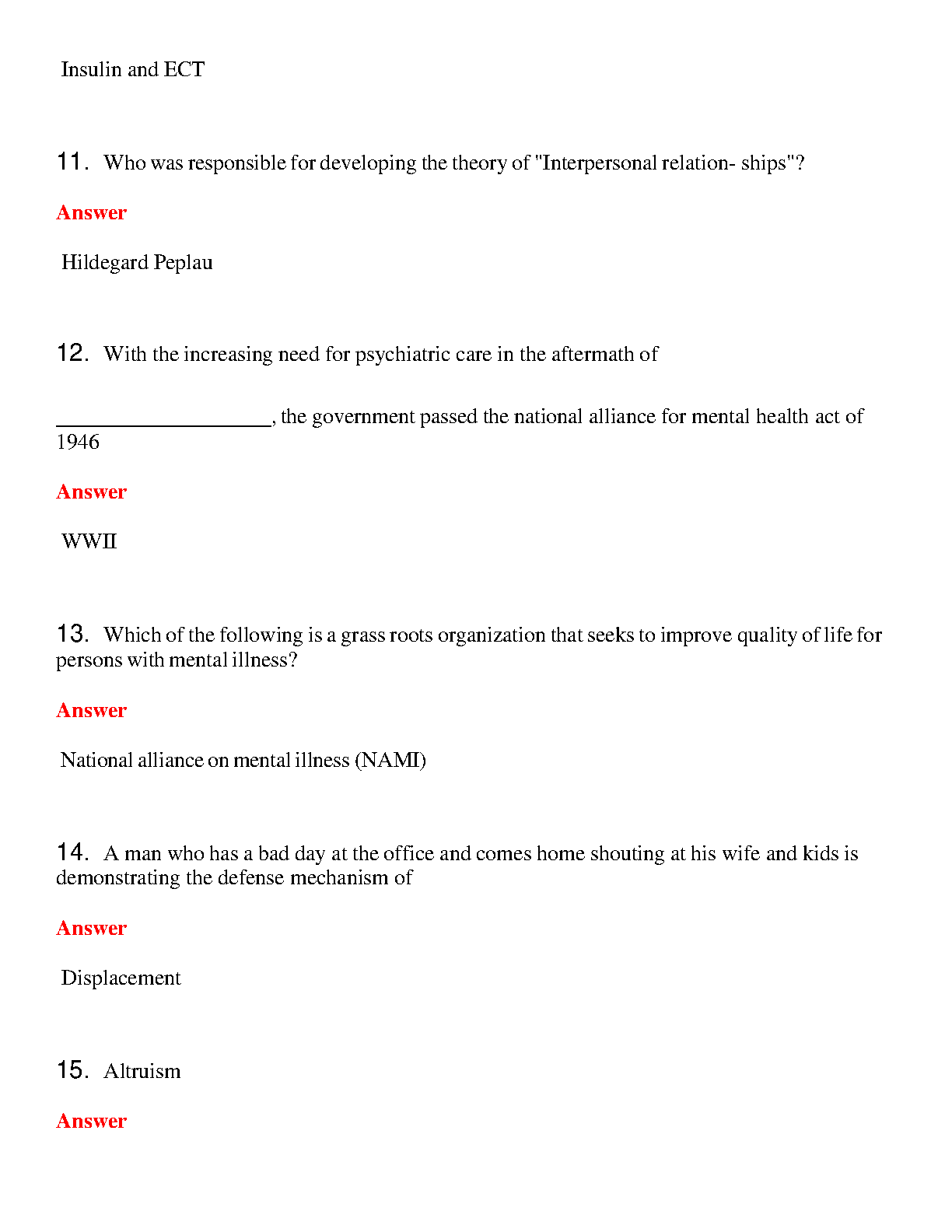 Insulin and ECT

11. Who was responsible for developing the theory of "Interpersonal relation- ships"?

Answer

Hildegard Peplau

12. With the increasing need for psychiatric care in the aftermath of

____________________, the government passed the national alliance for mental health act of 1946

Answer

WWII

13. Which of the following is a grass roots organization that seeks to improve quality of life for persons with mental illness?

Answer

National alliance on mental illness (NAMI)

14. A man who has a bad day at the office and comes home shouting at his wife and kids is demonstrating the defense mechanism of

Answer

Displacement

15. Altruism

Answer